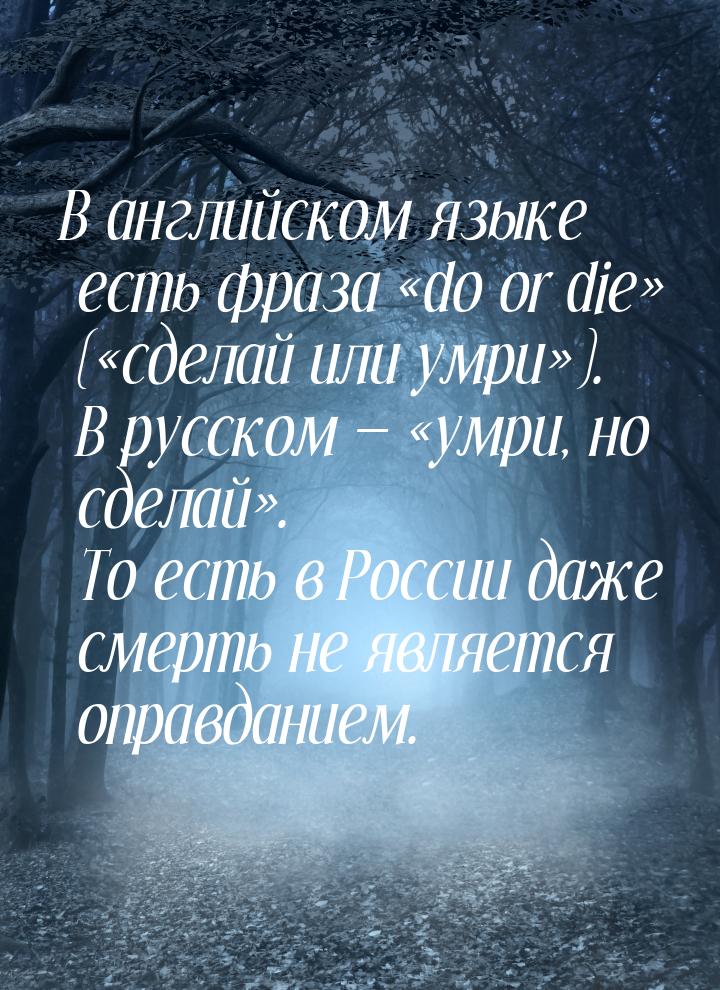 В английском языке есть фраза «do or die» («сделай или умри»). В русском – «умри, но сделай».
То есть в России даже смерть не является оправданием.